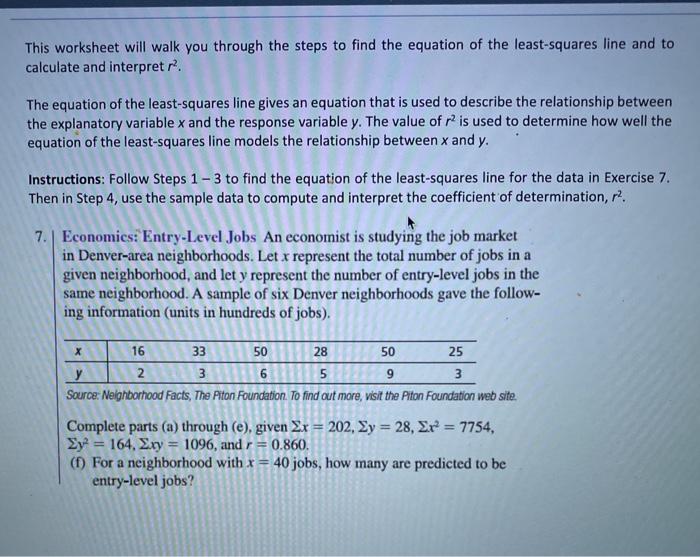 This worksheet will walk you through the steps to find the equation of the least-squares line and to calculate and interpret $r^2$.

The equation of the least-squares line gives an equation that is used to describe the relationship between the explanatory variable $x$ and the response variable $y$. The value of $r^2$ is used to determine how well the equation of the least-squares line models the relationship between $x$ and $y$.

Instructions: Follow Steps 1 – 3 to find the equation of the least-squares line for the data in Exercise 7. Then in Step 4, use the sample data to compute and interpret the coefficient of determination, $r^2$.

7. Economics: Entry-Level Jobs An economist is studying the job market in Denver-area neighborhoods. Let $x$ represent the total number of jobs in a given neighborhood, and let $y$ represent the number of entry-level jobs in the same neighborhood. A sample of six Denver neighborhoods gave the following information (units in hundreds of jobs).

| x | 16 | 33 | 50 | 28 | 50 | 25 |
|---|---|---|---|---|---|---|
| y | 2 | 3 | 6 | 5 | 9 | 3 |

Source: Neighborhood Facts, The Piton Foundation. To find out more, visit the Piton Foundation web site.

Complete parts (a) through (e), given $\Sigma x = 202$, $\Sigma y = 28$, $\Sigma x^2 = 7754$, $\Sigma y^2 = 164$, $\Sigma xy = 1096$, and $r = 0.860$.
(f) For a neighborhood with $x = 40$ jobs, how many are predicted to be entry-level jobs?